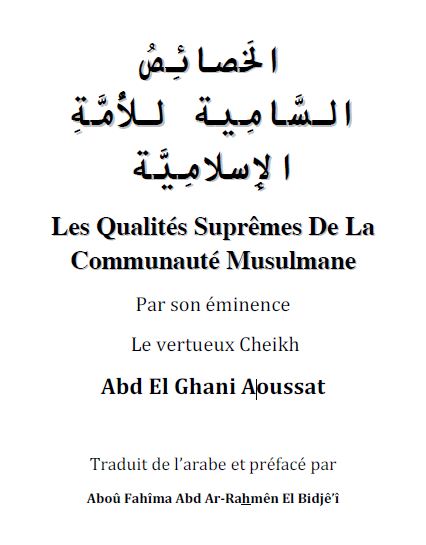 الخَصائِصُ
السَّامِية للأُمَّةِ
الإسلامِيَّة

Les Qualités Suprêmes De La Communauté Musulmane

Par son éminence

Le vertueux Cheikh

Abd El Ghani Aoussat

Traduit de l'arabe et préfacé par

Aboû Fahîma Abd Ar-Rahmên El Bidjê'î